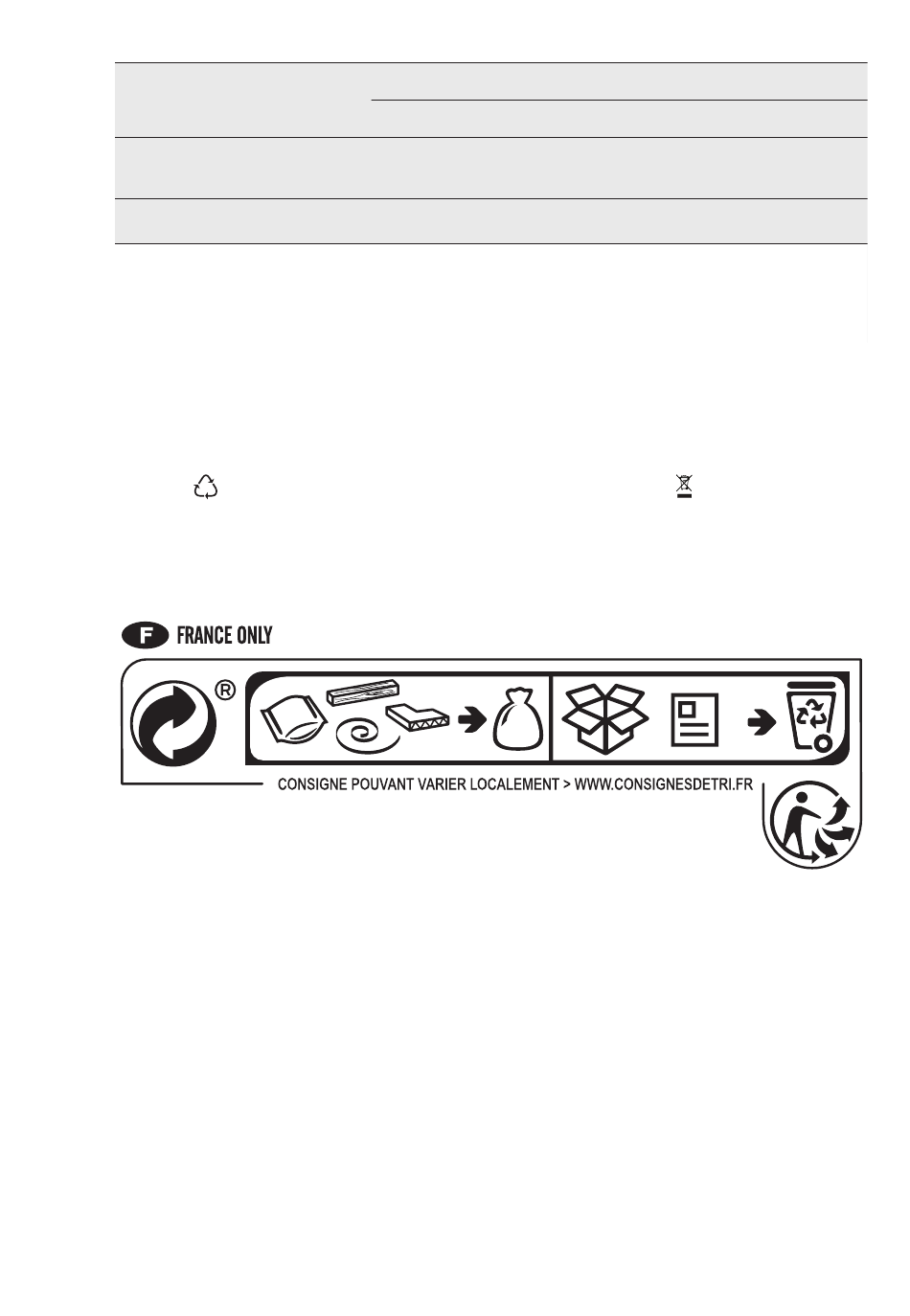 F FRANCE ONLY

®

CONSIGNE POUVANT VARIER LOCALEMENT > WWW.CONSIGNESDETRI.FR